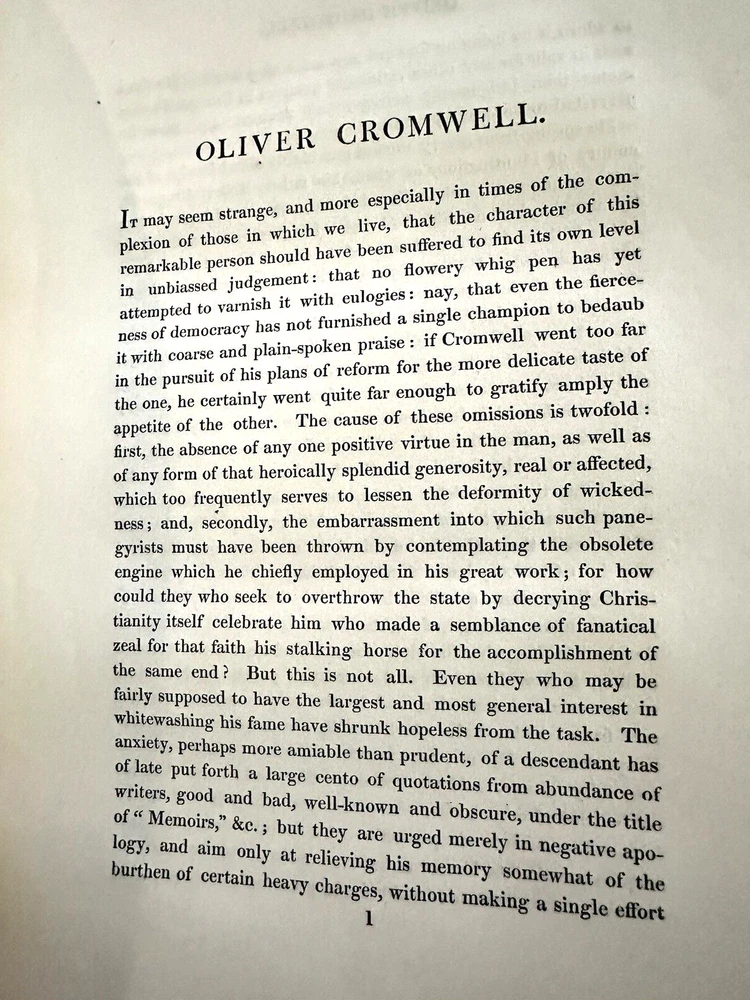 OLIVER CROMWELL.

It may seem strange, and more especially in times of the complexion of those in which we live, that the character of this remarkable person should have been suffered to find its own level in unbiassed judgement: that no flowery whig pen has yet attempted to varnish it with eulogies: nay, that even the fierceness of democracy has not furnished a single champion to bedaub it with coarse and plain-spoken praise: if Cromwell went too far in the pursuit of his plans of reform for the more delicate taste of the one, he certainly went quite far enough to gratify amply the appetite of the other. The cause of these omissions is twofold: first, the absence of any one positive virtue in the man, as well as of any form of that heroically splendid generosity, real or affected, which too frequently serves to lessen the deformity of wickedness; and, secondly, the embarrassment into which such panegyrists must have been thrown by contemplating the obsolete engine which he chiefly employed in his great work; for how could they who seek to overthrow the state by decrying Christianity itself celebrate him who made a semblance of fanatical zeal for that faith his stalking horse for the accomplishment of the same end? But this is not all. Even they who may be fairly supposed to have the largest and most general interest in whitewashing his fame have shrunk hopeless from the task. The anxiety, perhaps more amiable than prudent, of a descendant has of late put forth a large cento of quotations from abundance of writers, good and bad, well-known and obscure, under the title of "Memoirs," &c.; but they are urged merely in negative apology, and aim only at relieving his memory somewhat of the burthen of certain heavy charges, without making a single effort

1